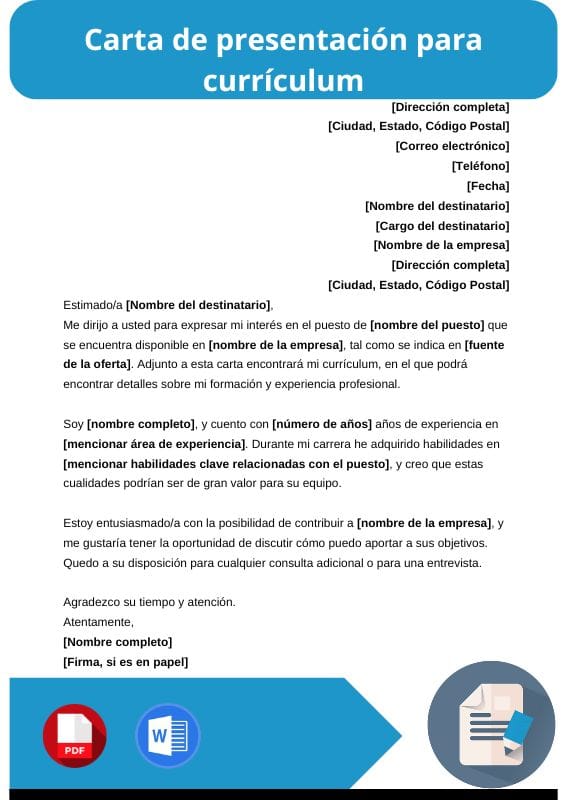 Carta de presentación para currículum

[Dirección completa]
[Ciudad, Estado, Código Postal]
[Correo electrónico]
[Teléfono]
[Fecha]
[Nombre del destinatario]
[Cargo del destinatario]
[Nombre de la empresa]
[Dirección completa]
[Ciudad, Estado, Código Postal]

Estimado/a [Nombre del destinatario],
Me dirijo a usted para expresar mi interés en el puesto de [nombre del puesto] que se encuentra disponible en [nombre de la empresa], tal como se indica en [fuente de la oferta]. Adjunto a esta carta encontrará mi currículum, en el que podrá encontrar detalles sobre mi formación y experiencia profesional.

Soy [nombre completo], y cuento con [número de años] años de experiencia en [mencionar área de experiencia]. Durante mi carrera he adquirido habilidades en [mencionar habilidades clave relacionadas con el puesto], y creo que estas cualidades podrían ser de gran valor para su equipo.

Estoy entusiasmado/a con la posibilidad de contribuir a [nombre de la empresa], y me gustaría tener la oportunidad de discutir cómo puedo aportar a sus objetivos. Quedo a su disposición para cualquier consulta adicional o para una entrevista.

Agradezco su tiempo y atención.
Atentamente,
[Nombre completo]
[Firma, si es en papel]

PDF

W